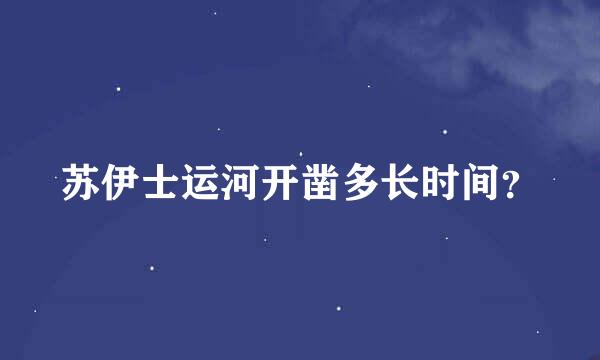 苏伊士运河开凿多长时间？